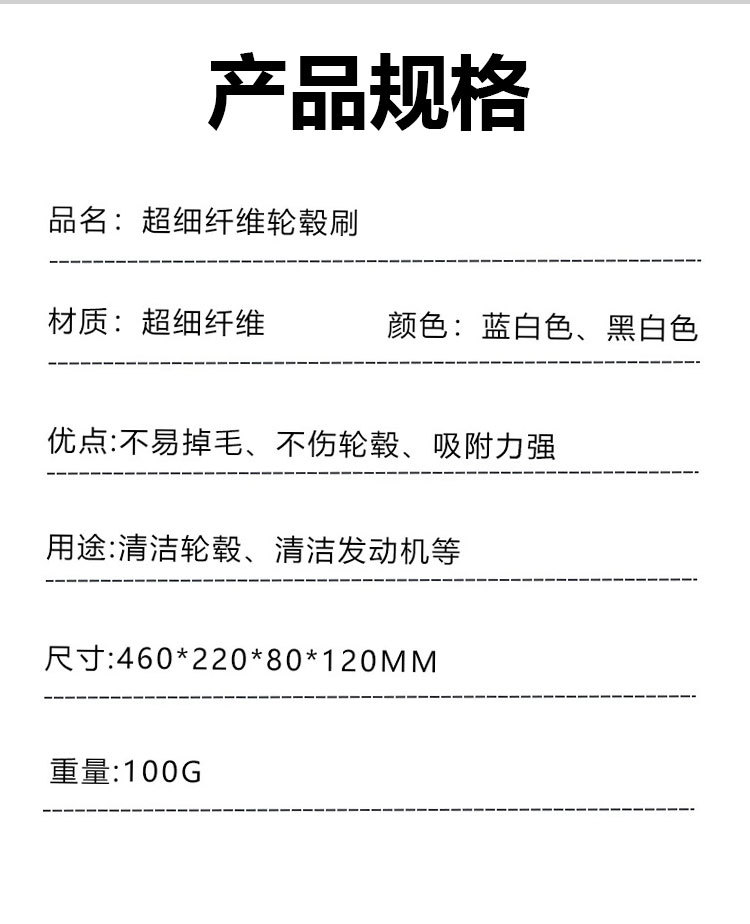 产品规格

品名：超细纤维轮毂刷

材质：超细纤维 颜色：蓝白色、黑白色

优点:不易掉毛、不伤轮毂、吸附力强

用途:清洁轮毂、清洁发动机等

尺寸:460*220*80*120MM

重量:100G